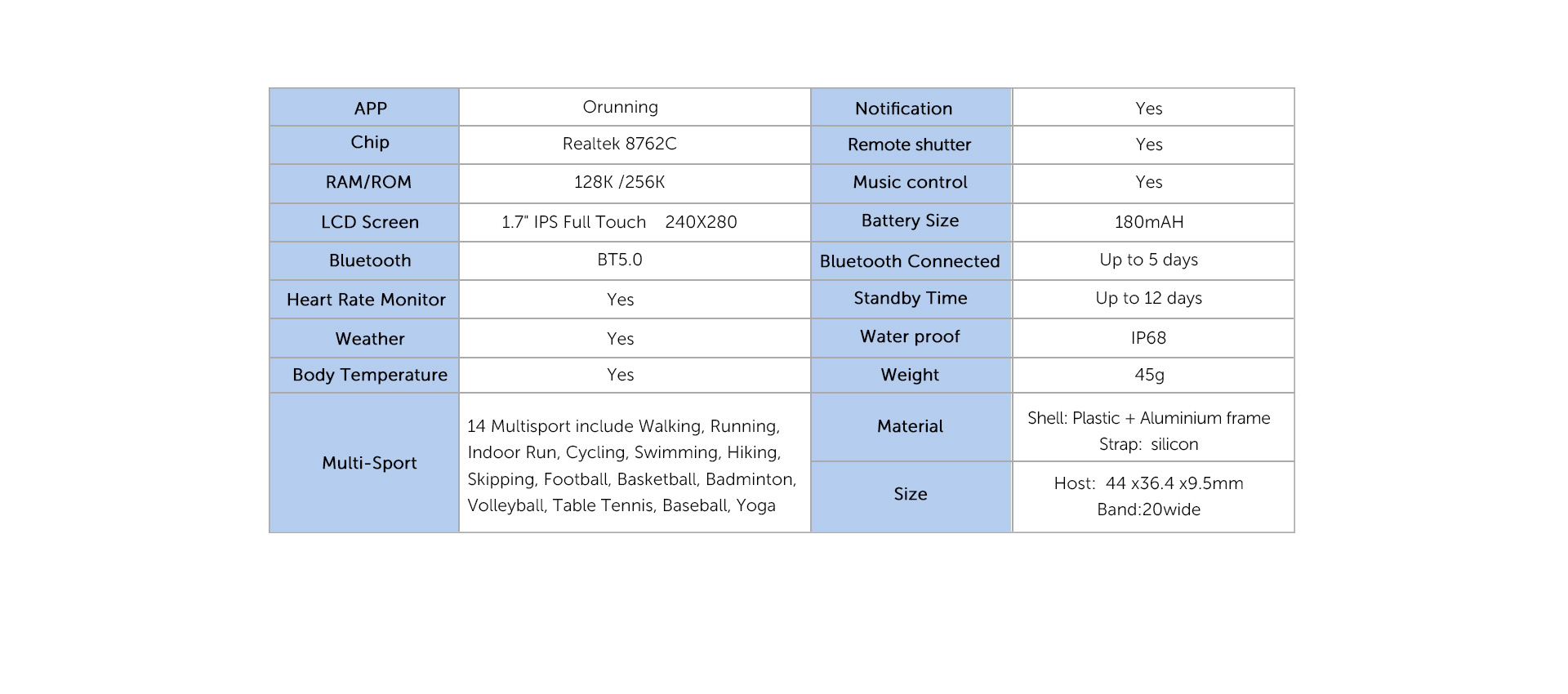 | APP | Orunning | Notification | Yes |
|---|---|---|---|
| Chip | Realtek 8762C | Remote shutter | Yes |
| RAM/ROM | 128K /256K | Music control | Yes |
| LCD Screen | 1.7" IPS Full Touch 240X280 | Battery Size | 180mAH |
| Bluetooth | BT5.0 | Bluetooth Connected | Up to 5 days |
| Heart Rate Monitor | Yes | Standby Time | Up to 12 days |
| Weather | Yes | Water proof | IP68 |
| Body Temperature | Yes | Weight | 45g |
| Multi-Sport | 14 Multisport include Walking, Running, Indoor Run, Cycling, Swimming, Hiking, Skipping, Football, Basketball, Badminton, Volleyball, Table Tennis, Baseball, Yoga | Material | Shell: Plastic + Aluminium frame Strap: silicon |
| | | Size | Host: 44 x36.4 x9.5mm Band:20wide |